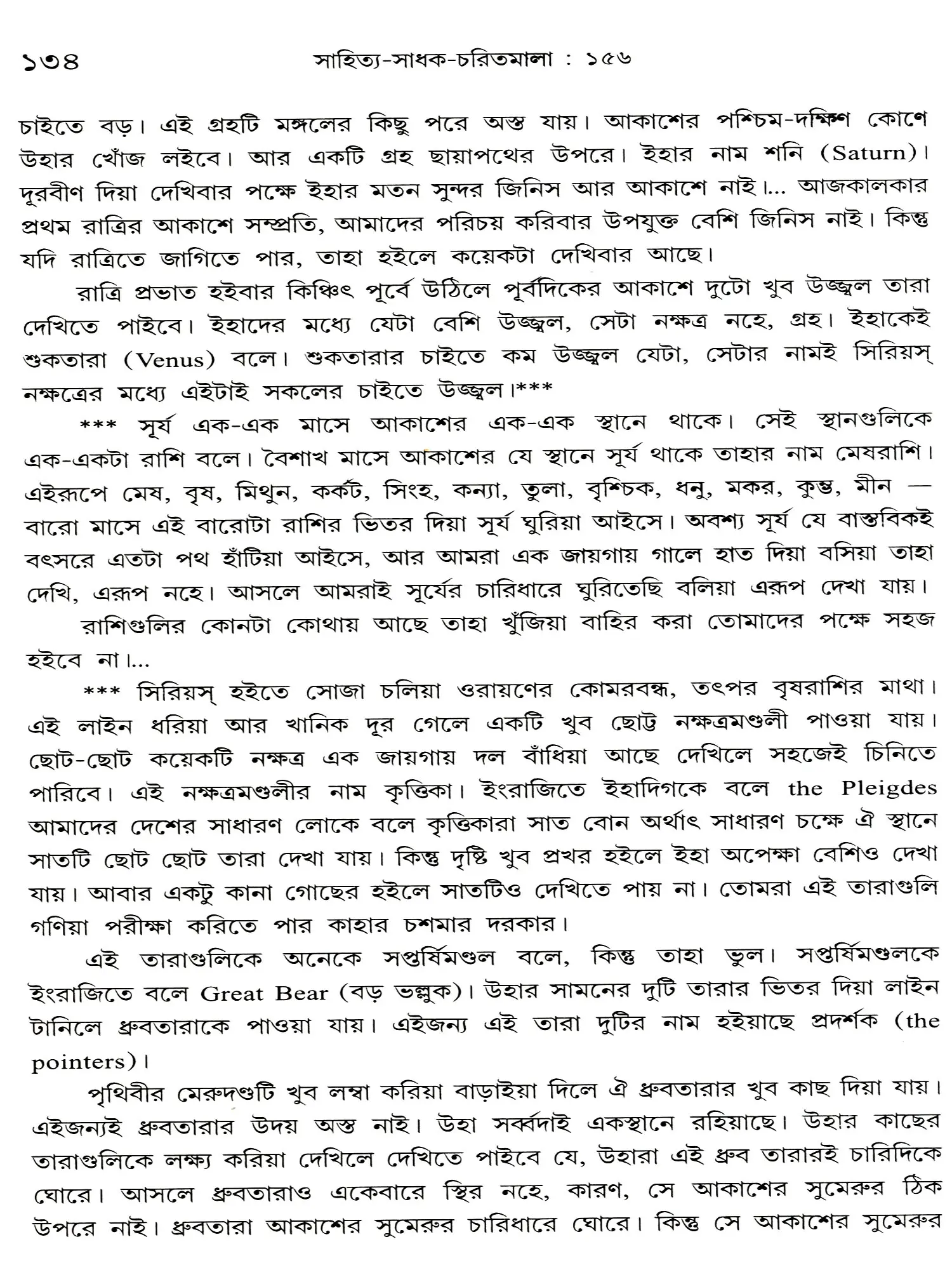 ১৩৪ সাহিত্য-সাধক-চরিতমালা : ১৫৬

চাইতে বড়। এই গ্রহটি মঙ্গলের কিছু পরে অস্ত যায়। আকাশের পশ্চিম-দক্ষিণ কোণে উহার খোঁজ লইবে। আর একটি গ্রহ ছায়াপথের উপরে। ইহার নাম শনি (Saturn)। দূরবীণ দিয়া দেখিবার পক্ষে ইহার মতন সুন্দর জিনিস আর আকাশে নাই।... আজকালকার প্রথম রাত্রির আকাশে সম্প্রতি, আমাদের পরিচয় করিবার উপযুক্ত বেশি জিনিস নাই। কিন্তু যদি রাত্রিতে জাগিতে পার, তাহা হইলে কয়েকটা দেখিবার আছে।

রাত্রি প্রভাত হইবার কিঞ্চিৎ পূর্বে উঠিলে পূর্বদিকের আকাশে দুটো খুব উজ্জ্বল তারা দেখিতে পাইবে। ইহাদের মধ্যে যেটা বেশি উজ্জ্বল, সেটা নক্ষত্র নহে, গ্রহ। ইহাকেই শুকতারা (Venus) বলে। শুকতারার চাইতে কম উজ্জ্বল যেটা, সেটার নামই সিরিয়স্ নক্ষত্রের মধ্যে এইটাই সকলের চাইতে উজ্জ্বল।***

*** সূর্য এক-এক মাসে আকাশের এক-এক স্থানে থাকে। সেই স্থানগুলিকে এক-একটা রাশি বলে। বৈশাখ মাসে আকাশের যে স্থানে সূর্য থাকে তাহার নাম মেষরাশি। এইরূপে মেষ, বৃষ, মিথুন, কর্কট, সিংহ, কন্যা, তুলা, বৃশ্চিক, ধনু, মকর, কুম্ভ, মীন — বারো মাসে এই বারোটা রাশির ভিতর দিয়া সূর্য ঘুরিয়া আইসে। অবশ্য সূর্য যে বাস্তবিকই বৎসরে এতটা পথ হাঁটিয়া আইসে, আর আমরা এক জায়গায় গালে হাত দিয়া বসিয়া তাহা দেখি, এরূপ নহে। আসলে আমরাই সূর্যের চারিধারে ঘুরিতেছি বলিয়া এরূপ দেখা যায়।

রাশিগুলির কোনটা কোথায় আছে তাহা খুঁজিয়া বাহির করা তোমাদের পক্ষে সহজ হইবে না।...

*** সিরিয়স্ হইতে সোজা চলিয়া ওরায়ণের কোমরবন্ধ, তৎপর বৃষরাশির মাথা। এই লাইন ধরিয়া আর খানিক দূর গেলে একটি খুব ছোট্ট নক্ষত্রমণ্ডলী পাওয়া যায়। ছোট-ছোট কয়েকটি নক্ষত্র এক জায়গায় দল বাঁধিয়া আছে দেখিলে সহজেই চিনিতে পারিবে। এই নক্ষত্রমণ্ডলীর নাম কৃত্তিকা। ইংরাজিতে ইহাদিগকে বলে the Pleigdes আমাদের দেশের সাধারণ লোকে বলে কৃত্তিকারা সাত বোন অর্থাৎ সাধারণ চক্ষে ঐ স্থানে সাতটি ছোট ছোট তারা দেখা যায়। কিন্তু দৃষ্টি খুব প্রখর হইলে ইহা অপেক্ষা বেশিও দেখা যায়। আবার একটু কানা গোছের হইলে সাতটিও দেখিতে পায় না। তোমরা এই তারাগুলি গণিয়া পরীক্ষা করিতে পার কাহার চশমার দরকার।

এই তারাগুলিকে অনেকে সপ্তর্ষিমণ্ডল বলে, কিন্তু তাহা ভুল। সপ্তর্ষিমণ্ডলকে ইংরাজিতে বলে Great Bear (বড় ভল্লুক)। উহার সামনের দুটি তারার ভিতর দিয়া লাইন টানিলে ধ্রুবতারাকে পাওয়া যায়। এইজন্য এই তারা দুটির নাম হইয়াছে প্রদর্শক (the pointers)।

পৃথিবীর মেরুদণ্ডটি খুব লম্বা করিয়া বাড়াইয়া দিলে ঐ ধ্রুবতারার খুব কাছ দিয়া যায়। এইজন্যই ধ্রুবতারার উদয় অস্ত নাই। উহা সর্ব্বদাই একস্থানে রহিয়াছে। উহার কাছের তারাগুলিকে লক্ষ্য করিয়া দেখিলে দেখিতে পাইবে যে, উহারা এই ধ্রুব তারারই চারিদিকে ঘোরে। আসলে ধ্রুবতারাও একেবারে স্থির নহে, কারণ, সে আকাশের সুমেরুর ঠিক উপরে নাই। ধ্রুবতারা আকাশের সুমেরুর চারিধারে ঘোরে। কিন্তু সে আকাশের সুমেরুর